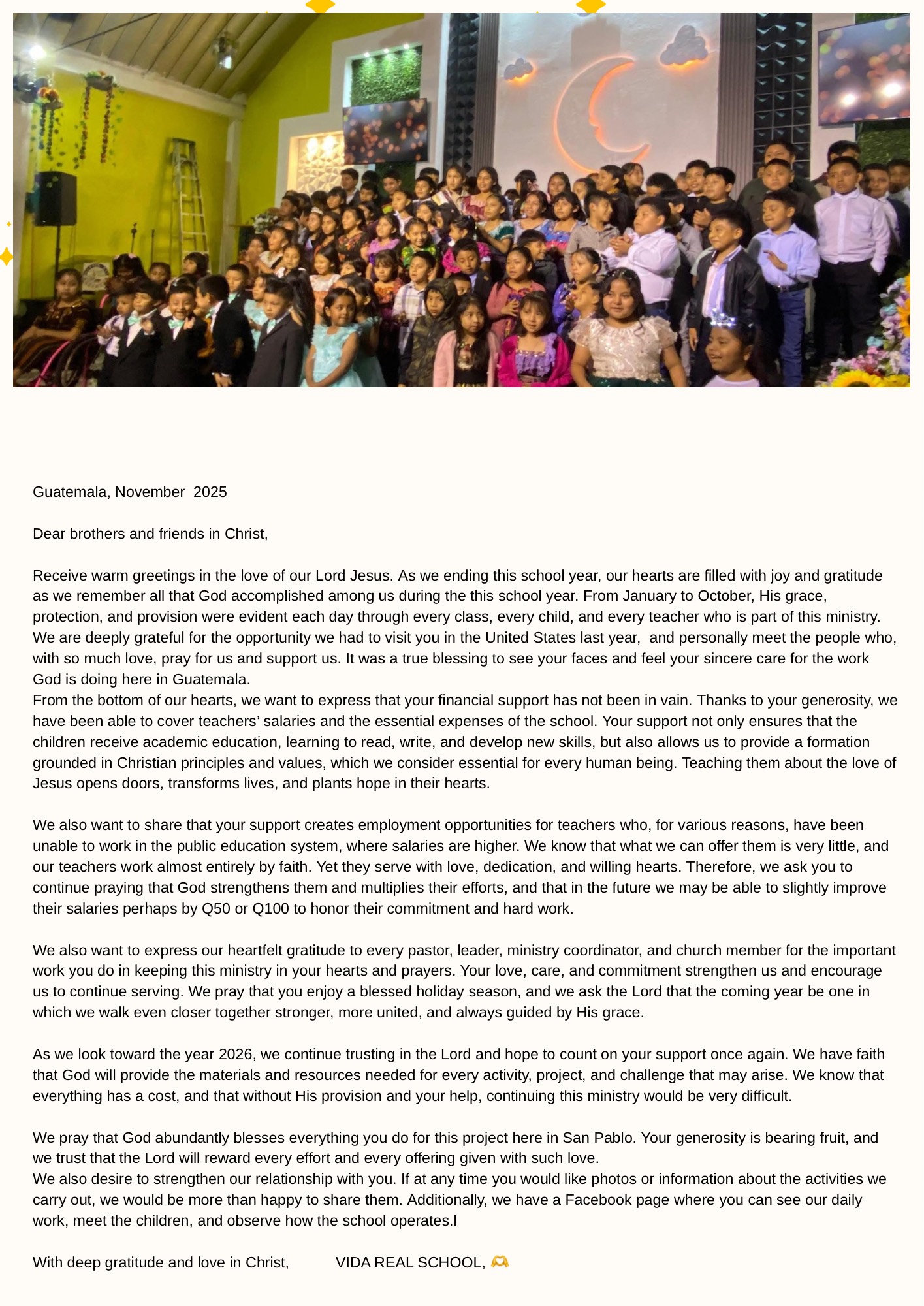 Guatemala, November 2025

Dear brothers and friends in Christ,

Receive warm greetings in the love of our Lord Jesus. As we ending this school year, our hearts are filled with joy and gratitude as we remember all that God accomplished among us during the this school year. From January to October, His grace, protection, and provision were evident each day through every class, every child, and every teacher who is part of this ministry. We are deeply grateful for the opportunity we had to visit you in the United States last year, and personally meet the people who, with so much love, pray for us and support us. It was a true blessing to see your faces and feel your sincere care for the work God is doing here in Guatemala.
From the bottom of our hearts, we want to express that your financial support has not been in vain. Thanks to your generosity, we have been able to cover teachers' salaries and the essential expenses of the school. Your support not only ensures that the children receive academic education, learning to read, write, and develop new skills, but also allows us to provide a formation grounded in Christian principles and values, which we consider essential for every human being. Teaching them about the love of Jesus opens doors, transforms lives, and plants hope in their hearts.

We also want to share that your support creates employment opportunities for teachers who, for various reasons, have been unable to work in the public education system, where salaries are higher. We know that what we can offer them is very little, and our teachers work almost entirely by faith. Yet they serve with love, dedication, and willing hearts. Therefore, we ask you to continue praying that God strengthens them and multiplies their efforts, and that in the future we may be able to slightly improve their salaries perhaps by Q50 or Q100 to honor their commitment and hard work.

We also want to express our heartfelt gratitude to every pastor, leader, ministry coordinator, and church member for the important work you do in keeping this ministry in your hearts and prayers. Your love, care, and commitment strengthen us and encourage us to continue serving. We pray that you enjoy a blessed holiday season, and we ask the Lord that the coming year be one in which we walk even closer together stronger, more united, and always guided by His grace.

As we look toward the year 2026, we continue trusting in the Lord and hope to count on your support once again. We have faith that God will provide the materials and resources needed for every activity, project, and challenge that may arise. We know that everything has a cost, and that without His provision and your help, continuing this ministry would be very difficult.

We pray that God abundantly blesses everything you do for this project here in San Pablo. Your generosity is bearing fruit, and we trust that the Lord will reward every effort and every offering given with such love.
We also desire to strengthen our relationship with you. If at any time you would like photos or information about the activities we carry out, we would be more than happy to share them. Additionally, we have a Facebook page where you can see our daily work, meet the children, and observe how the school operates.l

With deep gratitude and love in Christ, VIDA REAL SCHOOL, 🫶